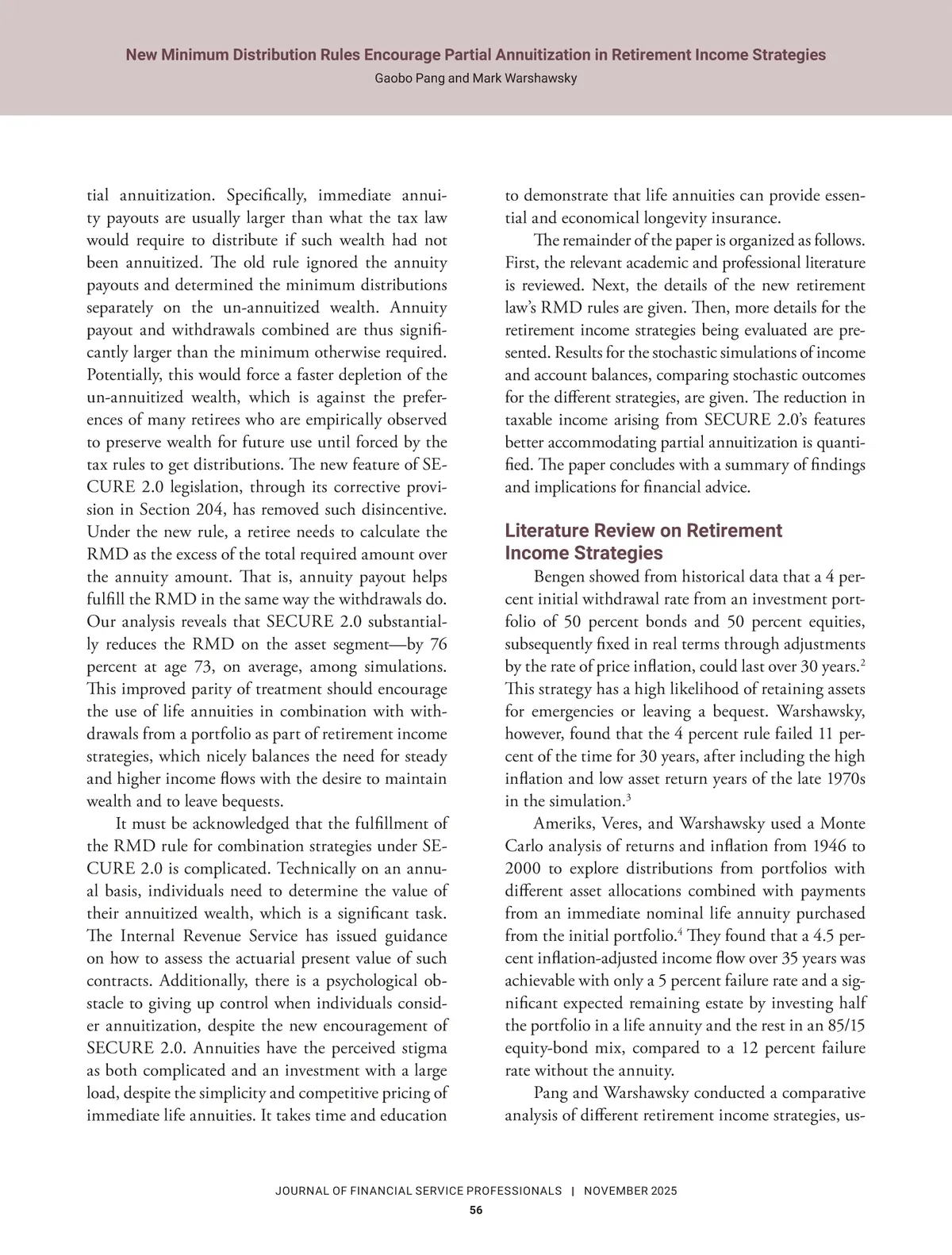 New Minimum Distribution Rules Encourage Partial Annuitization in Retirement Income Strategies
Gaobo Pang and Mark Warshawsky

tial annuitization. Specifically, immediate annuity payouts are usually larger than what the tax law would require to distribute if such wealth had not been annuitized. The old rule ignored the annuity payouts and determined the minimum distributions separately on the un-annuitized wealth. Annuity payout and withdrawals combined are thus significantly larger than the minimum otherwise required. Potentially, this would force a faster depletion of the un-annuitized wealth, which is against the preferences of many retirees who are empirically observed to preserve wealth for future use until forced by the tax rules to get distributions. The new feature of SECURE 2.0 legislation, through its corrective provision in Section 204, has removed such disincentive. Under the new rule, a retiree needs to calculate the RMD as the excess of the total required amount over the annuity amount. That is, annuity payout helps fulfill the RMD in the same way the withdrawals do. Our analysis reveals that SECURE 2.0 substantially reduces the RMD on the asset segment—by 76 percent at age 73, on average, among simulations. This improved parity of treatment should encourage the use of life annuities in combination with withdrawals from a portfolio as part of retirement income strategies, which nicely balances the need for steady and higher income flows with the desire to maintain wealth and to leave bequests.

It must be acknowledged that the fulfillment of the RMD rule for combination strategies under SECURE 2.0 is complicated. Technically on an annual basis, individuals need to determine the value of their annuitized wealth, which is a significant task. The Internal Revenue Service has issued guidance on how to assess the actuarial present value of such contracts. Additionally, there is a psychological obstacle to giving up control when individuals consider annuitization, despite the new encouragement of SECURE 2.0. Annuities have the perceived stigma as both complicated and an investment with a large load, despite the simplicity and competitive pricing of immediate life annuities. It takes time and education to demonstrate that life annuities can provide essential and economical longevity insurance.

The remainder of the paper is organized as follows. First, the relevant academic and professional literature is reviewed. Next, the details of the new retirement law's RMD rules are given. Then, more details for the retirement income strategies being evaluated are presented. Results for the stochastic simulations of income and account balances, comparing stochastic outcomes for the different strategies, are given. The reduction in taxable income arising from SECURE 2.0's features better accommodating partial annuitization is quantified. The paper concludes with a summary of findings and implications for financial advice.

Literature Review on Retirement Income Strategies

Bengen showed from historical data that a 4 percent initial withdrawal rate from an investment portfolio of 50 percent bonds and 50 percent equities, subsequently fixed in real terms through adjustments by the rate of price inflation, could last over 30 years.$^2$ This strategy has a high likelihood of retaining assets for emergencies or leaving a bequest. Warshawsky, however, found that the 4 percent rule failed 11 percent of the time for 30 years, after including the high inflation and low asset return years of the late 1970s in the simulation.$^3$

Ameriks, Veres, and Warshawsky used a Monte Carlo analysis of returns and inflation from 1946 to 2000 to explore distributions from portfolios with different asset allocations combined with payments from an immediate nominal life annuity purchased from the initial portfolio.$^4$ They found that a 4.5 percent inflation-adjusted income flow over 35 years was achievable with only a 5 percent failure rate and a significant expected remaining estate by investing half the portfolio in a life annuity and the rest in an 85/15 equity-bond mix, compared to a 12 percent failure rate without the annuity.

Pang and Warshawsky conducted a comparative analysis of different retirement income strategies, us-

JOURNAL OF FINANCIAL SERVICE PROFESSIONALS | NOVEMBER 2025
56